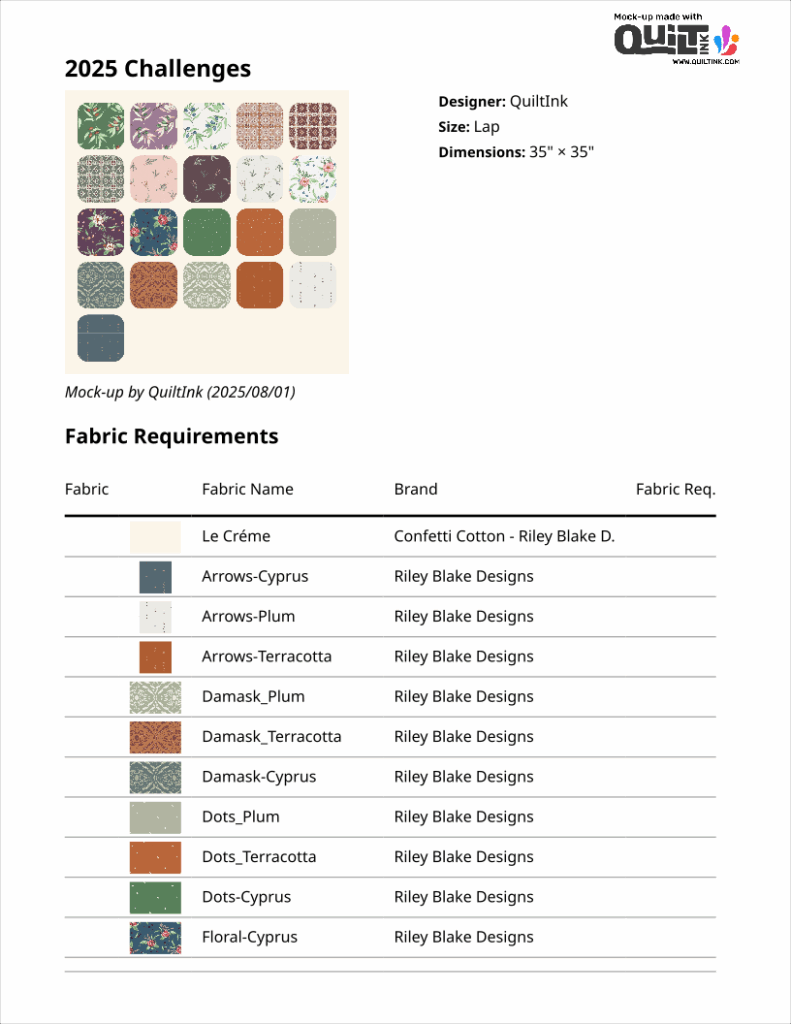 Mock-up made with
QUILT INK
WWW.QUILTINK.COM

2025 Challenges

Designer: QuiltInk
Size: Lap
Dimensions: 35" × 35"

Mock-up by QuiltInk (2025/08/01)

Fabric Requirements

| Fabric | Fabric Name | Brand | Fabric Req. |
|---|---|---|---|
| | Le Créme | Confetti Cotton - Riley Blake D. | |
| | Arrows-Cyprus | Riley Blake Designs | |
| | Arrows-Plum | Riley Blake Designs | |
| | Arrows-Terracotta | Riley Blake Designs | |
| | Damask_Plum | Riley Blake Designs | |
| | Damask_Terracotta | Riley Blake Designs | |
| | Damask-Cyprus | Riley Blake Designs | |
| | Dots_Plum | Riley Blake Designs | |
| | Dots_Terracotta | Riley Blake Designs | |
| | Dots-Cyprus | Riley Blake Designs | |
| | Floral-Cyprus | Riley Blake Designs | |